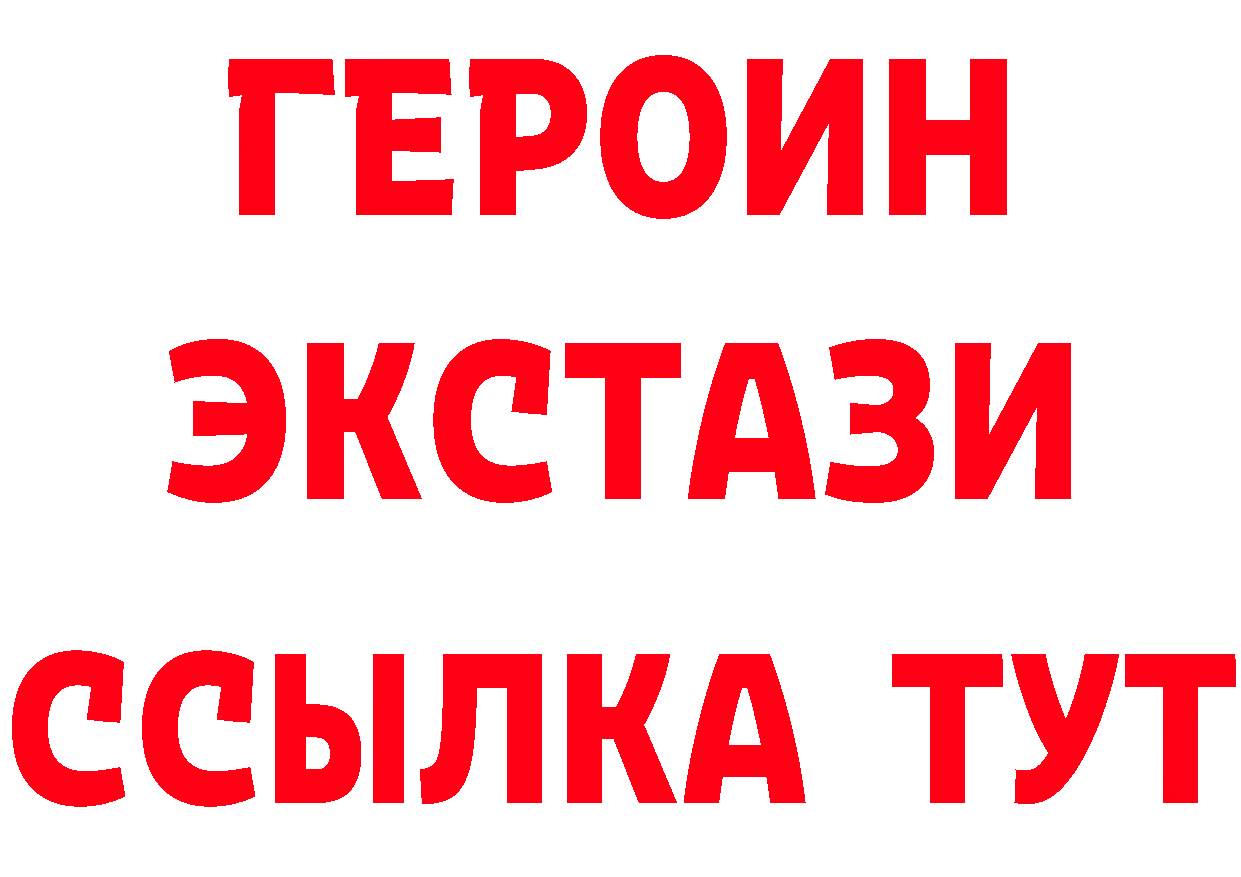 ГЕРОИН ЭКСТАЗИ ССЫЛКА ТУТ